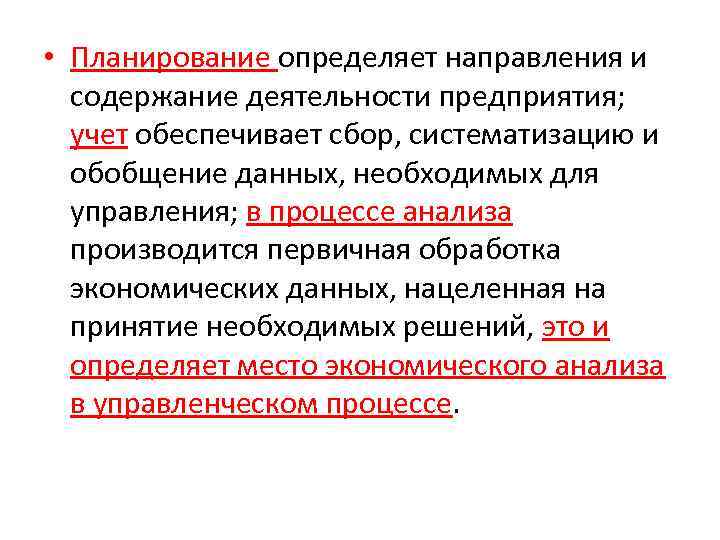 • Планирование определяет направления и содержание деятельности предприятия; учет обеспечивает сбор, систематизацию и обобщение данных, необходимых для управления; в процессе анализа производится первичная обработка экономических данных, нацеленная на принятие необходимых решений, это и определяет место экономического анализа в управленческом процессе.